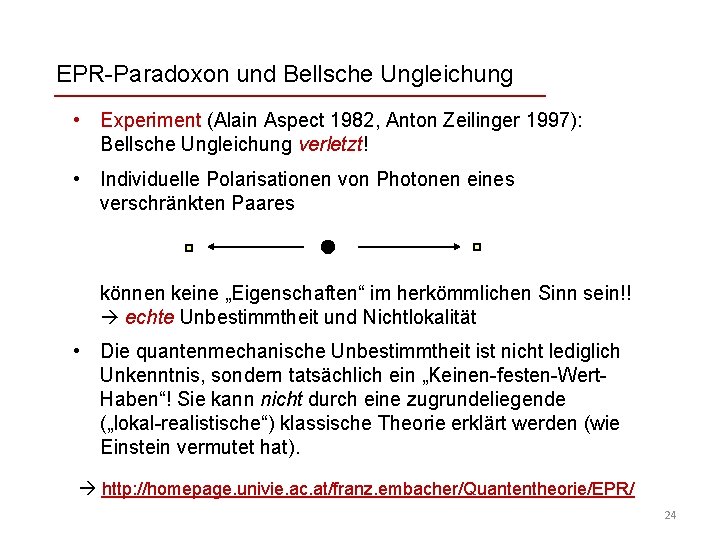 EPR-Paradoxon und Bellsche Ungleichung

• Experiment (Alain Aspect 1982, Anton Zeilinger 1997): Bellsche Ungleichung verletzt!

• Individuelle Polarisationen von Photonen eines verschränkten Paares

können keine „Eigenschaften“ im herkömmlichen Sinn sein!!
→ echte Unbestimmtheit und Nichtlokalität

• Die quantenmechanische Unbestimmtheit ist nicht lediglich Unkenntnis, sondern tatsächlich ein „Keinen-festen-Wert-Haben“! Sie kann nicht durch eine zugrundeliegende („lokal-realistische“) klassische Theorie erklärt werden (wie Einstein vermutet hat).

→ http://homepage.univie.ac.at/franz.embacher/Quantentheorie/EPR/

24